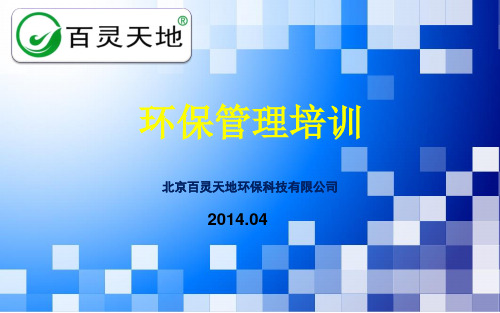 百灵天地®

环保管理培训

北京百灵天地环保科技有限公司

2014.04